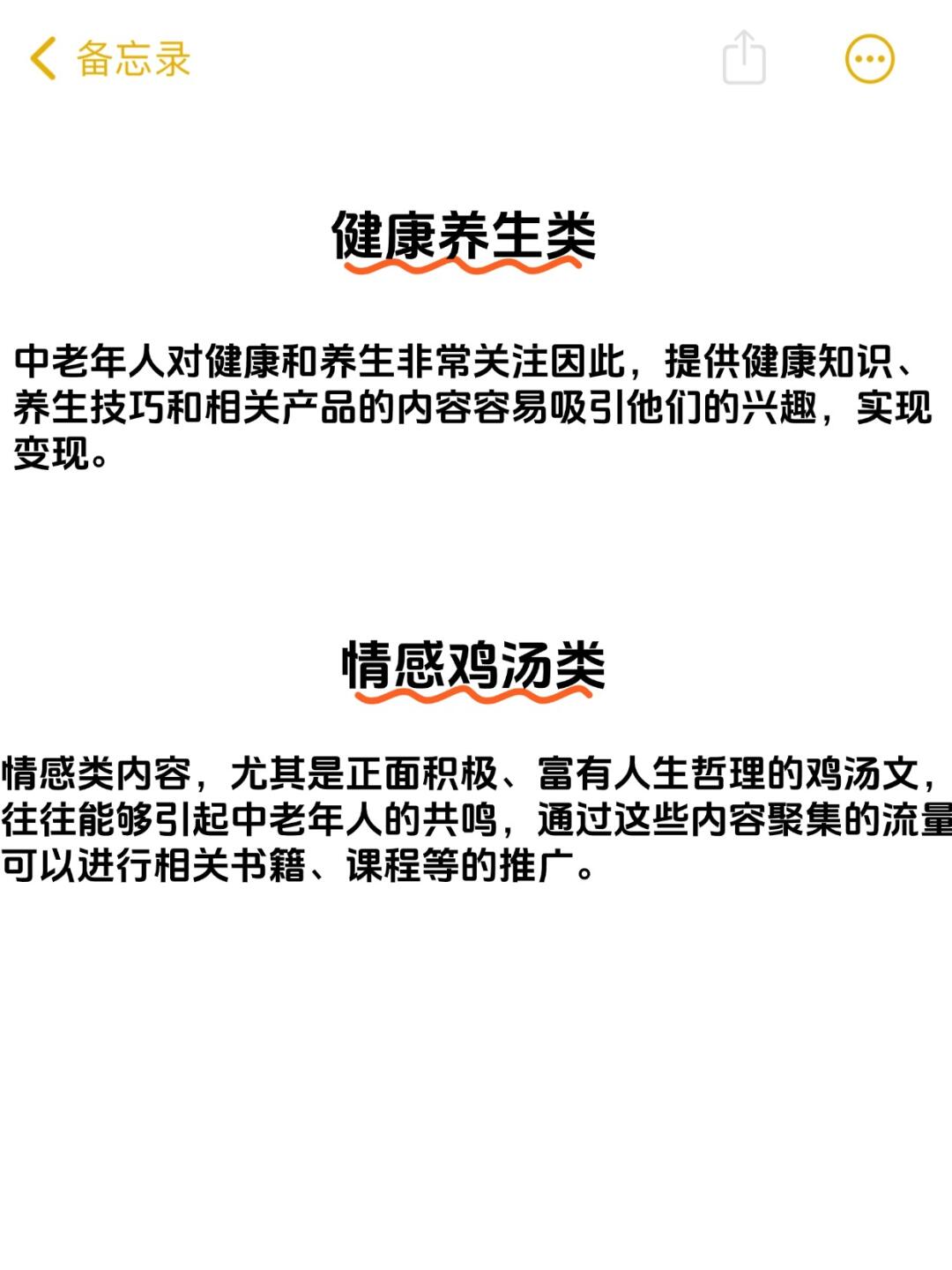 备忘录

健康养生类

中老年人对健康和养生非常关注因此，提供健康知识、养生技巧和相关产品的内容容易吸引他们的兴趣，实现变现。

情感鸡汤类

情感类内容，尤其是正面积极、富有人生哲理的鸡汤文，往往能够引起中老年人的共鸣，通过这些内容聚集的流量可以进行相关书籍、课程等的推广。